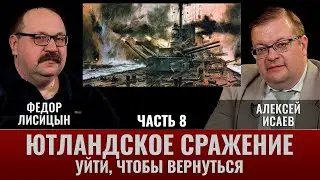 ФЕДОР ЛИСИЦЫН

ЧАСТЬ 8

АЛЕКСЕЙ ИСАЕВ

ЮТЛАНДСКОЕ СРАЖЕНИЕ

УЙТИ, ЧТОБЫ ВЕРНУТЬСЯ